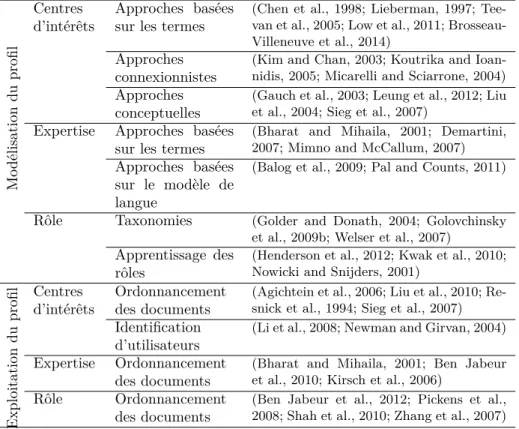 | | | | |
|---|---|---|---|
| Modélisation du profil | Centres d'intérêts | Approches basées sur les termes | (Chen et al., 1998; Lieberman, 1997; Teevan et al., 2005; Low et al., 2011; Brosseau-Villeneuve et al., 2014) |
| | | Approches connexionnistes | (Kim and Chan, 2003; Koutrika and Ioannidis, 2005; Micarelli and Sciarrone, 2004) |
| | | Approches conceptuelles | (Gauch et al., 2003; Leung et al., 2012; Liu et al., 2004; Sieg et al., 2007) |
| | Expertise | Approches basées sur les termes | (Bharat and Mihaila, 2001; Demartini, 2007; Mimno and McCallum, 2007) |
| | | Approches basées sur le modèle de langue | (Balog et al., 2009; Pal and Counts, 2011) |
| | Rôle | Taxonomies | (Golder and Donath, 2004; Golovchinsky et al., 2009b; Welser et al., 2007) |
| | | Apprentissage des rôles | (Henderson et al., 2012; Kwak et al., 2010; Nowicki and Snijders, 2001) |
| Exploitation du profil | Centres d'intérêts | Ordonnancement des documents | (Agichtein et al., 2006; Liu et al., 2010; Resnick et al., 1994; Sieg et al., 2007) |
| | | Identification d'utilisateurs | (Li et al., 2008; Newman and Girvan, 2004) |
| | Expertise | Ordonnancement des documents | (Bharat and Mihaila, 2001; Ben Jabeur et al., 2010; Kirsch et al., 2006) |
| | Rôle | Ordonnancement des documents | (Ben Jabeur et al., 2012; Pickens et al., 2008; Shah et al., 2010; Zhang et al., 2007) |